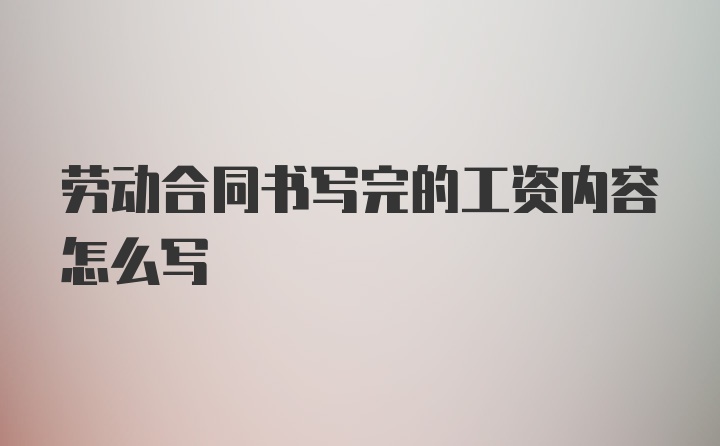 劳动合同书写完的工资内容怎么写